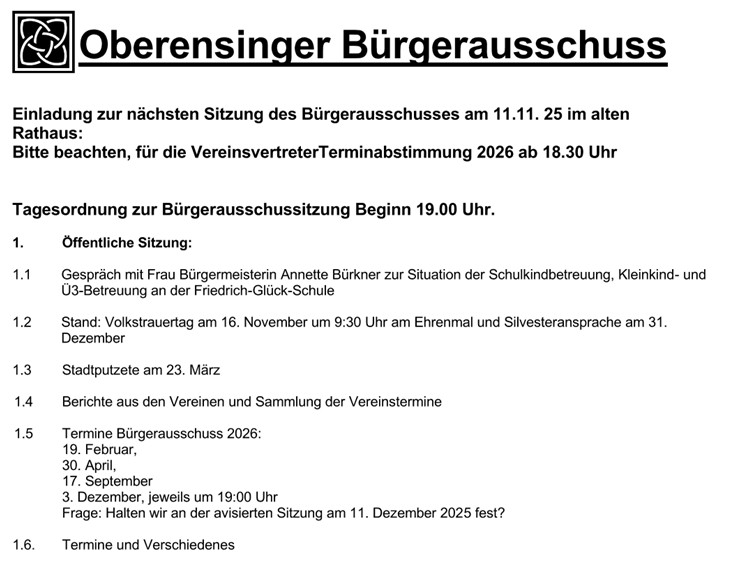 Oberensinger Bürgerausschuss

Einladung zur nächsten Sitzung des Bürgerausschusses am 11.11. 25 im alten Rathaus:
Bitte beachten, für die VereinsvertreterTerminabstimmung 2026 ab 18.30 Uhr

Tagesordnung zur Bürgerausschussitzung Beginn 19.00 Uhr.

1. Öffentliche Sitzung:

1.1 Gespräch mit Frau Bürgermeisterin Annette Bürkner zur Situation der Schulkindbetreuung, Kleinkind- und Ü3-Betreuung an der Friedrich-Glück-Schule

1.2 Stand: Volkstrauertag am 16. November um 9:30 Uhr am Ehrenmal und Silvesteransprache am 31. Dezember

1.3 Stadtputzete am 23. März

1.4 Berichte aus den Vereinen und Sammlung der Vereinstermine

1.5 Termine Bürgerausschuss 2026:
19. Februar,
30. April,
17. September
3. Dezember, jeweils um 19:00 Uhr
Frage: Halten wir an der avisierten Sitzung am 11. Dezember 2025 fest?

1.6. Termine und Verschiedenes